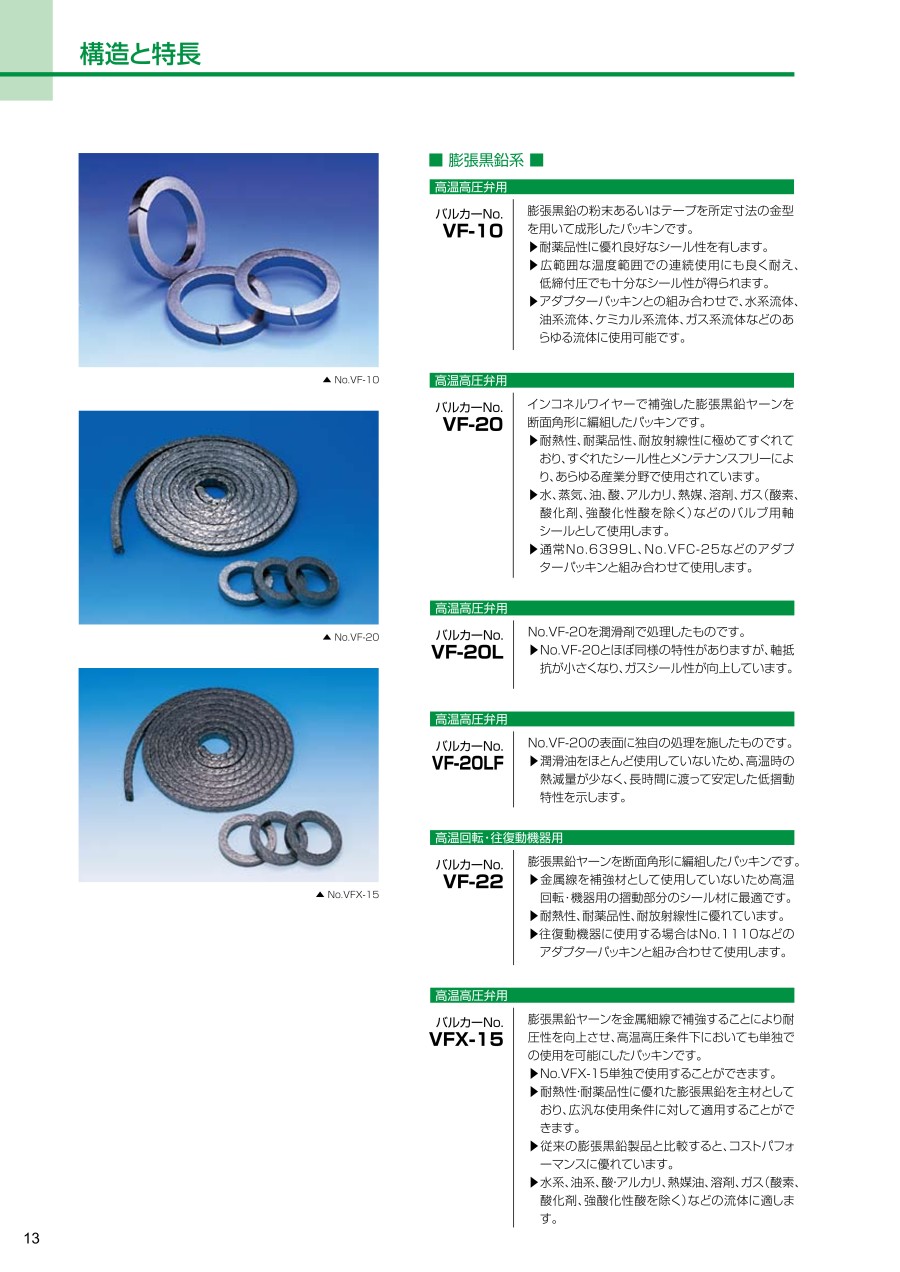 構造と特長

▲ No.VF-10

▲ No.VF-20

▲ No.VFX-15

■ 膨張黒鉛系 ■

高温高圧弁用

バルカーNo.
VF-10

膨張黒鉛の粉末あるいはテープを所定寸法の金型を用いて成形したパッキンです。
▶耐薬品性に優れ良好なシール性を有します。
▶広範囲な温度範囲での連続使用にも良く耐え、低締付圧でも十分なシール性が得られます。
▶アダプターパッキンとの組み合わせで、水系流体、油系流体、ケミカル系流体、ガス系流体などのあらゆる流体に使用可能です。

高温高圧弁用

バルカーNo.
VF-20

インコネルワイヤーで補強した膨張黒鉛ヤーンを断面角形に編組したパッキンです。
▶耐熱性、耐薬品性、耐放射線性に極めてすぐれており、すぐれたシール性とメンテナンスフリーにより、あらゆる産業分野で使用されています。
▶水、蒸気、油、酸、アルカリ、熱媒、溶剤、ガス（酸素、酸化剤、強酸化性酸を除く）などのバルブ用軸シールとして使用します。
▶通常No.6399L、No.VFC-25などのアダプターパッキンと組み合わせて使用します。

高温高圧弁用

バルカーNo.
VF-20L

No.VF-20を潤滑剤で処理したものです。
▶No.VF-20とほぼ同様の特性がありますが、軸抵抗が小さくなり、ガスシール性が向上しています。

高温高圧弁用

バルカーNo.
VF-20LF

No.VF-20の表面に独自の処理を施したものです。
▶潤滑油をほとんど使用していないため、高温時の熱減量が少なく、長時間に渡って安定した低摺動特性を示します。

高温回転・往復動機器用

バルカーNo.
VF-22

膨張黒鉛ヤーンを断面角形に編組したパッキンです。
▶金属線を補強材として使用していないため高温回転・機器用の摺動部分のシール材に最適です。
▶耐熱性、耐薬品性、耐放射線性に優れています。
▶往復動機器に使用する場合はNo.1110などのアダプターパッキンと組み合わせて使用します。

高温高圧弁用

バルカーNo.
VFX-15

膨張黒鉛ヤーンを金属細線で補強することにより耐圧性を向上させ、高温高圧条件下においても単独での使用を可能にしたパッキンです。
▶No.VFX-15単独で使用することができます。
▶耐熱性・耐薬品性に優れた膨張黒鉛を主材としており、広汎な使用条件に対して適用することができます。
▶従来の膨張黒鉛製品と比較すると、コストパフォーマンスに優れています。
▶水系、油系、酸・アルカリ、熱媒油、溶剤、ガス（酸素、酸化剤、強酸化性酸を除く）などの流体に適します。

13